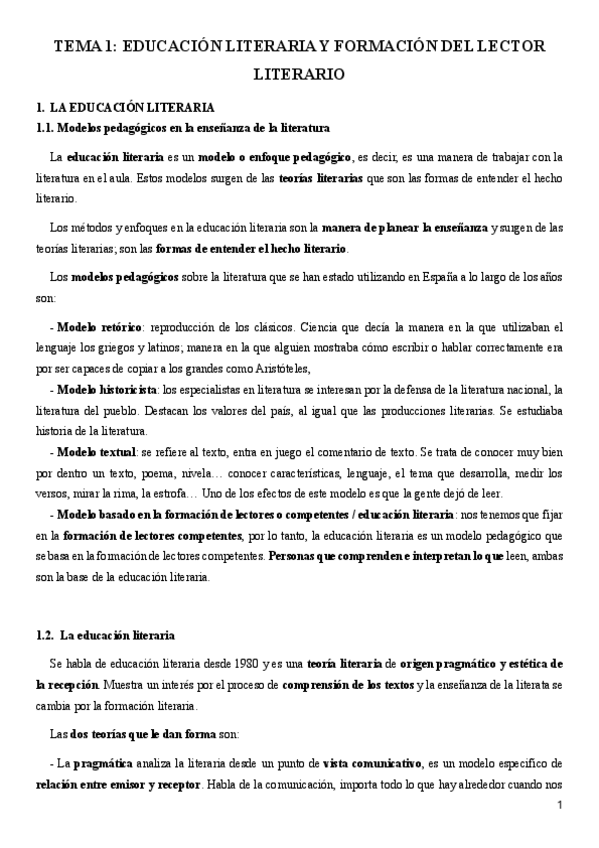 TEMA 1: EDUCACIÓN LITERARIA Y FORMACIÓN DEL LECTOR LITERARIO

1. LA EDUCACIÓN LITERARIA

1.1. Modelos pedagógicos en la enseñanza de la literatura

La educación literaria es un modelo o enfoque pedagógico, es decir, es una manera de trabajar con la literatura en el aula. Estos modelos surgen de las teorías literarias que son las formas de entender el hecho literario.

Los métodos y enfoques en la educación literaria son la manera de planear la enseñanza y surgen de las teorías literarias; son las formas de entender el hecho literario.

Los modelos pedagógicos sobre la literatura que se han estado utilizando en España a lo largo de los años son:

- Modelo retórico: reproducción de los clásicos. Ciencia que decía la manera en la que utilizaban el lenguaje los griegos y latinos; manera en la que alguien mostraba cómo escribir o hablar correctamente era por ser capaces de copiar a los grandes como Aristóteles,
- Modelo historicista: los especialistas en literatura se interesan por la defensa de la literatura nacional, la literatura del pueblo. Destacan los valores del país, al igual que las producciones literarias. Se estudiaba historia de la literatura.
- Modelo textual: se refiere al texto, entra en juego el comentario de texto. Se trata de conocer muy bien por dentro un texto, poema, nivela… conocer características, lenguaje, el tema que desarrolla, medir los versos, mirar la rima, la estrofa… Uno de los efectos de este modelo es que la gente dejó de leer.
- Modelo basado en la formación de lectores o competentes / educación literaria: nos tenemos que fijar en la formación de lectores competentes, por lo tanto, la educación literaria es un modelo pedagógico que se basa en la formación de lectores competentes. Personas que comprenden e interpretan lo que leen, ambas son la base de la educación literaria.

1.2. La educación literaria

Se habla de educación literaria desde 1980 y es una teoría literaria de origen pragmático y estética de la recepción. Muestra un interés por el proceso de comprensión de los textos y la enseñanza de la literata se cambia por la formación literaria.

Las dos teorías que le dan forma son:

- La pragmática analiza la literaria desde un punto de vista comunicativo, es un modelo específico de relación entre emisor y receptor. Habla de la comunicación, importa todo lo que hay alrededor cuando nos

1